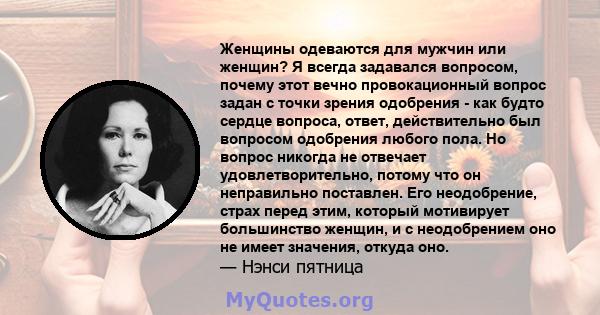 Женщины одеваются для мужчин или женщин? Я всегда задавался вопросом, почему этот вечно провокационный вопрос задан с точки зрения одобрения - как будто сердце вопроса, ответ, действительно был вопросом одобрения любого пола. Но вопрос никогда не отвечает удовлетворительно, потому что он неправильно поставлен. Его неодобрение, страх перед этим, который мотивирует большинство женщин, и с неодобрением оно не имеет значения, откуда оно.
— Нэнси пятница

MyQuotes.org